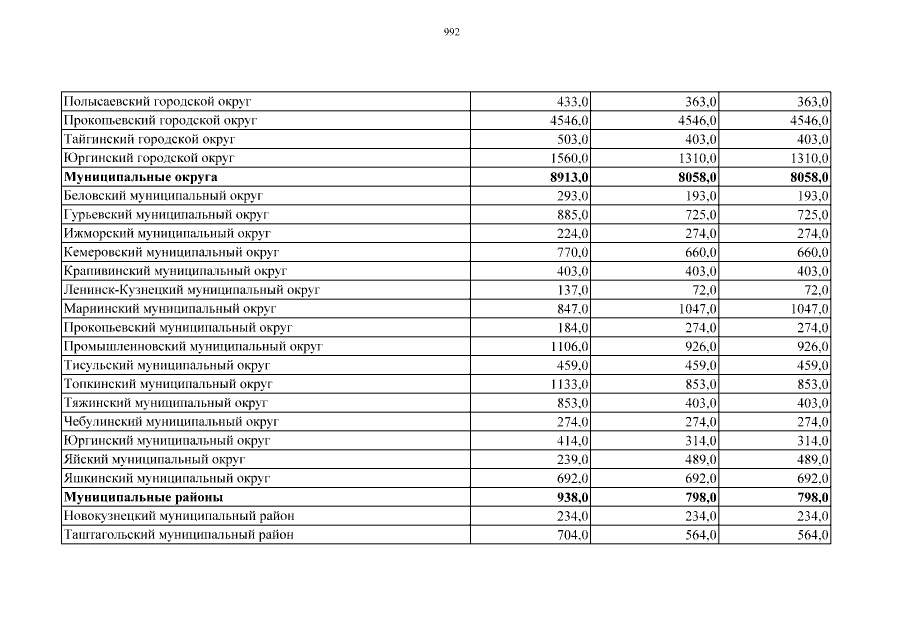 992

| | | | |
|---|---|---|---|
| Полысаевский городской округ | 433,0 | 363,0 | 363,0 |
| Прокопьевский городской округ | 4546,0 | 4546,0 | 4546,0 |
| Тайгинский городской округ | 503,0 | 403,0 | 403,0 |
| Юргинский городской округ | 1560,0 | 1310,0 | 1310,0 |
| **Муниципальные округа** | **8913,0** | **8058,0** | **8058,0** |
| Беловский муниципальный округ | 293,0 | 193,0 | 193,0 |
| Гурьевский муниципальный округ | 885,0 | 725,0 | 725,0 |
| Ижморский муниципальный округ | 224,0 | 274,0 | 274,0 |
| Кемеровский муниципальный округ | 770,0 | 660,0 | 660,0 |
| Крапивинский муниципальный округ | 403,0 | 403,0 | 403,0 |
| Ленинск-Кузнецкий муниципальный округ | 137,0 | 72,0 | 72,0 |
| Мариинский муниципальный округ | 847,0 | 1047,0 | 1047,0 |
| Прокопьевский муниципальный округ | 184,0 | 274,0 | 274,0 |
| Промышленновский муниципальный округ | 1106,0 | 926,0 | 926,0 |
| Тисульский муниципальный округ | 459,0 | 459,0 | 459,0 |
| Топкинский муниципальный округ | 1133,0 | 853,0 | 853,0 |
| Тяжинский муниципальный округ | 853,0 | 403,0 | 403,0 |
| Чебулинский муниципальный округ | 274,0 | 274,0 | 274,0 |
| Юргинский муниципальный округ | 414,0 | 314,0 | 314,0 |
| Яйский муниципальный округ | 239,0 | 489,0 | 489,0 |
| Яшкинский муниципальный округ | 692,0 | 692,0 | 692,0 |
| **Муниципальные районы** | **938,0** | **798,0** | **798,0** |
| Новокузнецкий муниципальный район | 234,0 | 234,0 | 234,0 |
| Таштагольский муниципальный район | 704,0 | 564,0 | 564,0 |